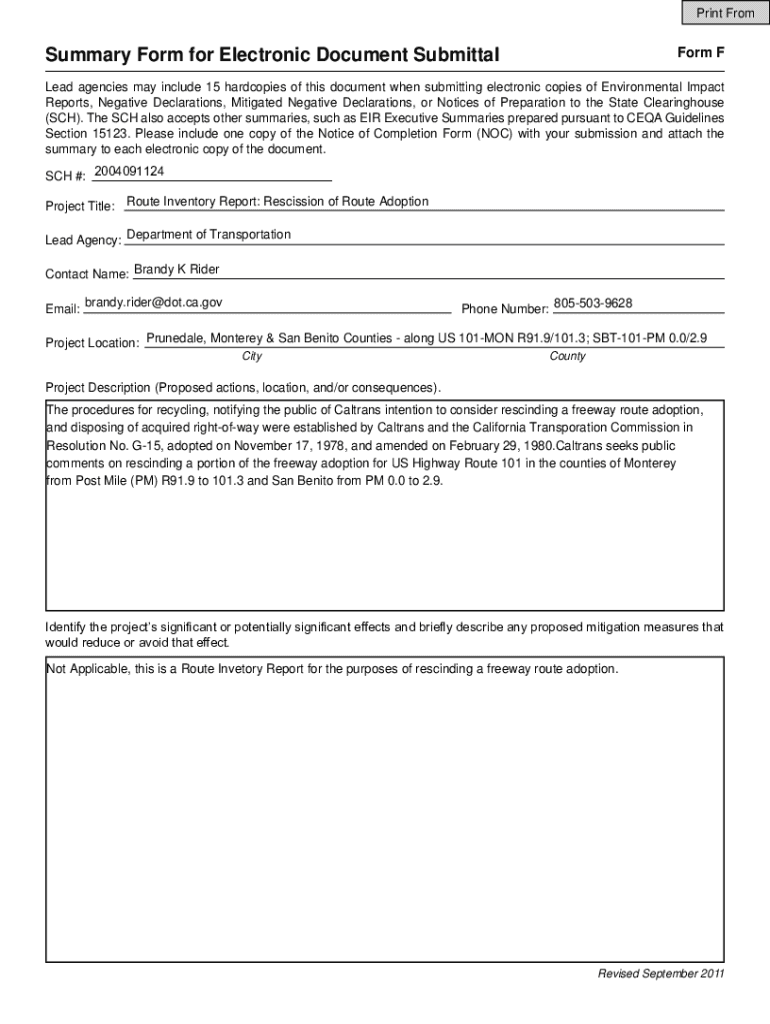 Print From

Summary Form for Electronic Document Submittal

Form F

Lead agencies may include 15 hardcopies of this document when submitting electronic copies of Environmental Impact Reports, Negative Declarations, Mitigated Negative Declarations, or Notices of Preparation to the State Clearinghouse (SCH). The SCH also accepts other summaries, such as EIR Executive Summaries prepared pursuant to CEQA Guidelines Section 15123. Please include one copy of the Notice of Completion Form (NOC) with your submission and attach the summary to each electronic copy of the document.

SCH #: 2004091124

Project Title: Route Inventory Report: Rescission of Route Adoption

Lead Agency: Department of Transportation

Contact Name: Brandy K Rider

Email: brandy.rider@dot.ca.gov

Phone Number: 805-503-9628

Project Location: Prunedale, Monterey & San Benito Counties - along US 101-MON R91.9/101.3; SBT-101-PM 0.0/2.9

City

County

Project Description (Proposed actions, location, and/or consequences).

The procedures for recycling, notifying the public of Caltrans intention to consider rescinding a freeway route adoption, and disposing of acquired right-of-way were established by Caltrans and the California Transporation Commission in Resolution No. G-15, adopted on November 17, 1978, and amended on February 29, 1980.Caltrans seeks public comments on rescinding a portion of the freeway adoption for US Highway Route 101 in the counties of Monterey from Post Mile (PM) R91.9 to 101.3 and San Benito from PM 0.0 to 2.9.

Identify the project's significant or potentially significant effects and briefly describe any proposed mitigation measures that would reduce or avoid that effect.

Not Applicable, this is a Route Invetory Report for the purposes of rescinding a freeway route adoption.

Revised September 2011